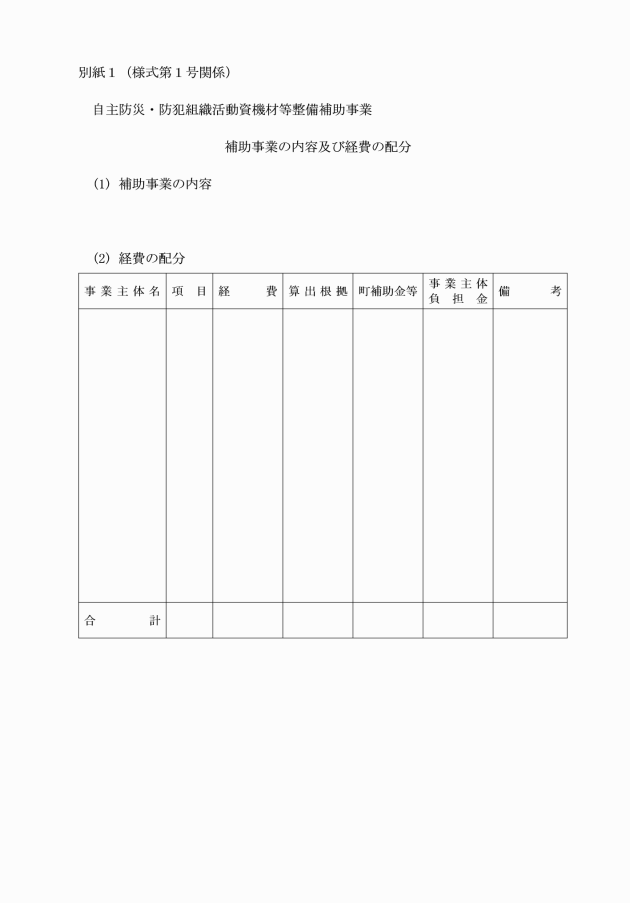 別紙１（様式第１号関係）

自主防災・防犯組織活動資機材等整備補助事業

補助事業の内容及び経費の配分

(1) 補助事業の内容

(2) 経費の配分

| 事業主体名 | 項目 | 経費 | 算出根拠 | 町補助金等 | 事業主体負担金 | 備考 |
|---|---|---|---|---|---|---|
| | | | | | | |
| 合計 | | | | | | |